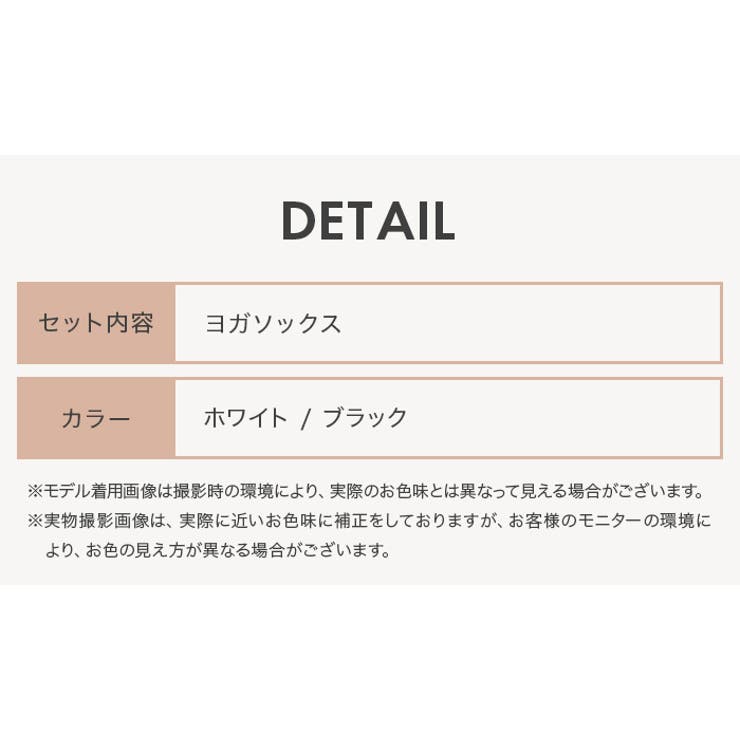 DETAIL

| セット内容 | ヨガソックス |
|---|---|
| カラー | ホワイト / ブラック |

※モデル着用画像は撮影時の環境により、実際のお色味とは異なって見える場合がございます。
※実物撮影画像は、実際に近いお色味に補正をしておりますが、お客様のモニターの環境により、お色の見え方が異なる場合がございます。